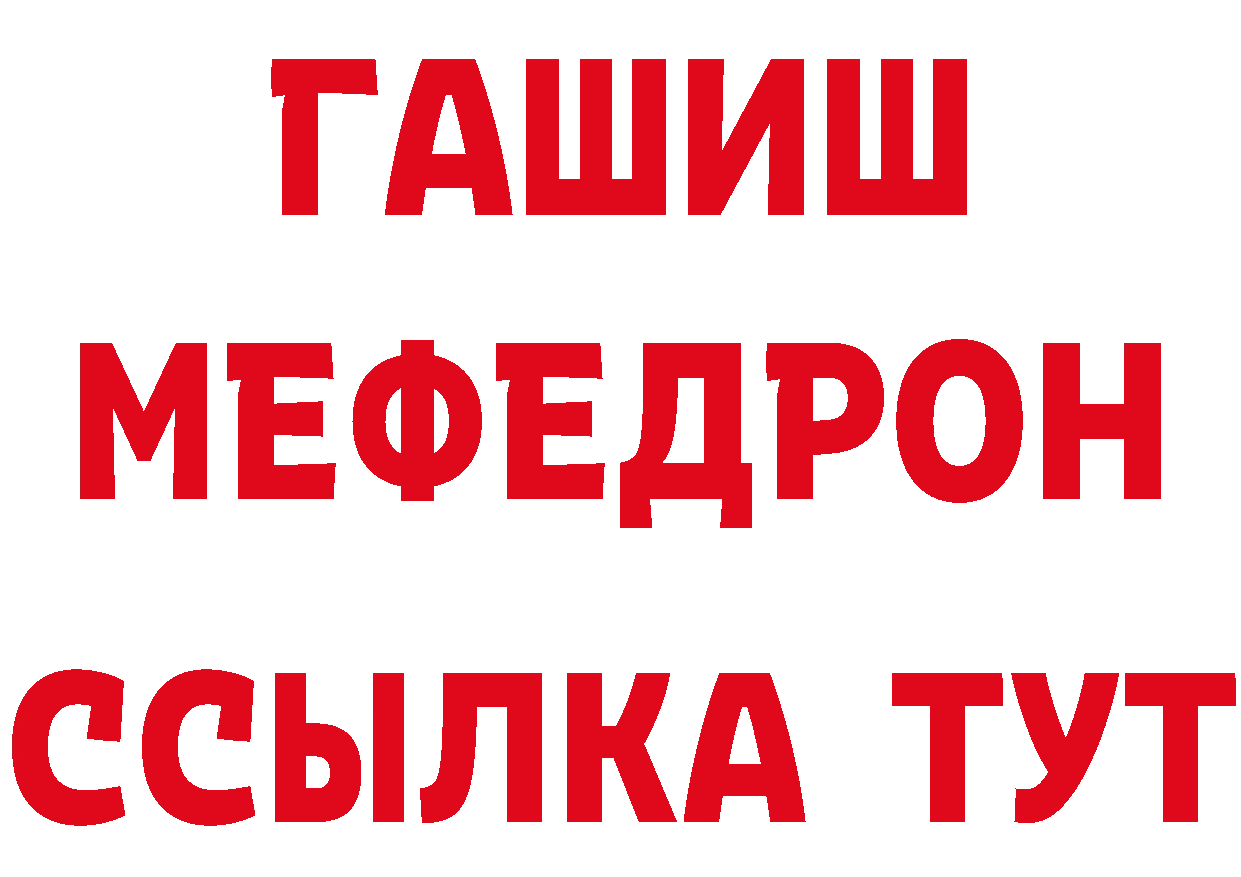 ГАШИШ
МЕФЕДРОН
ССЫЛКА ТУТ